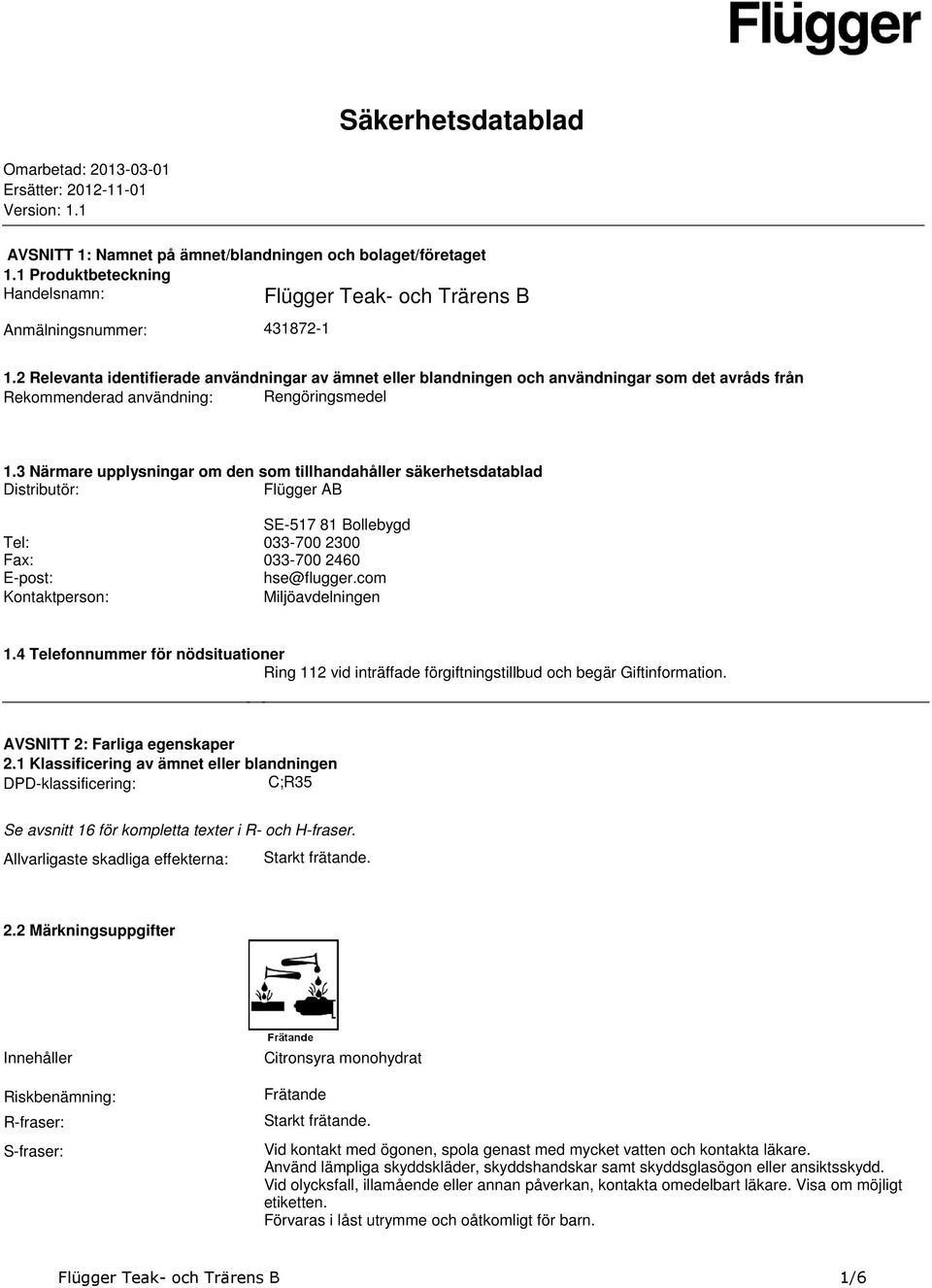 Flügger

Säkerhetsdatablad

Omarbetad: 2013-03-01
Ersätter: 2012-11-01
Version: 1.1

AVSNITT 1: Namnet på ämnet/blandningen och bolaget/företaget
1.1 Produktbeteckning
Handelsnamn: Flügger Teak- och Trärens B

Anmälningsnummer: 431872-1

1.2 Relevanta identifierade användningar av ämnet eller blandningen och användningar som det avråds från
Rekommenderad användning: Rengöringsmedel

1.3 Närmare upplysningar om den som tillhandahåller säkerhetsdatablad
Distributör: Flügger AB

SE-517 81 Bollebygd
Tel: 033-700 2300
Fax: 033-700 2460
E-post: hse@flugger.com
Kontaktperson: Miljöavdelningen

1.4 Telefonnummer för nödsituationer
Ring 112 vid inträffade förgiftningstillbud och begär Giftinformation.

AVSNITT 2: Farliga egenskaper
2.1 Klassificering av ämnet eller blandningen
DPD-klassificering: C;R35

Se avsnitt 16 för kompletta texter i R- och H-fraser.
Allvarligaste skadliga effekterna: Starkt frätande.

2.2 Märkningsuppgifter

Frätande

Innehåller Citronsyra monohydrat

Riskbenämning: Frätande
R-fraser: Starkt frätande.
S-fraser: Vid kontakt med ögonen, spola genast med mycket vatten och kontakta läkare.
Använd lämpliga skyddskläder, skyddshandskar samt skyddsglasögon eller ansiktsskydd.
Vid olycksfall, illamående eller annan påverkan, kontakta omedelbart läkare. Visa om möjligt etiketten.
Förvaras i låst utrymme och oåtkomligt för barn.

Flügger Teak- och Trärens B 1/6